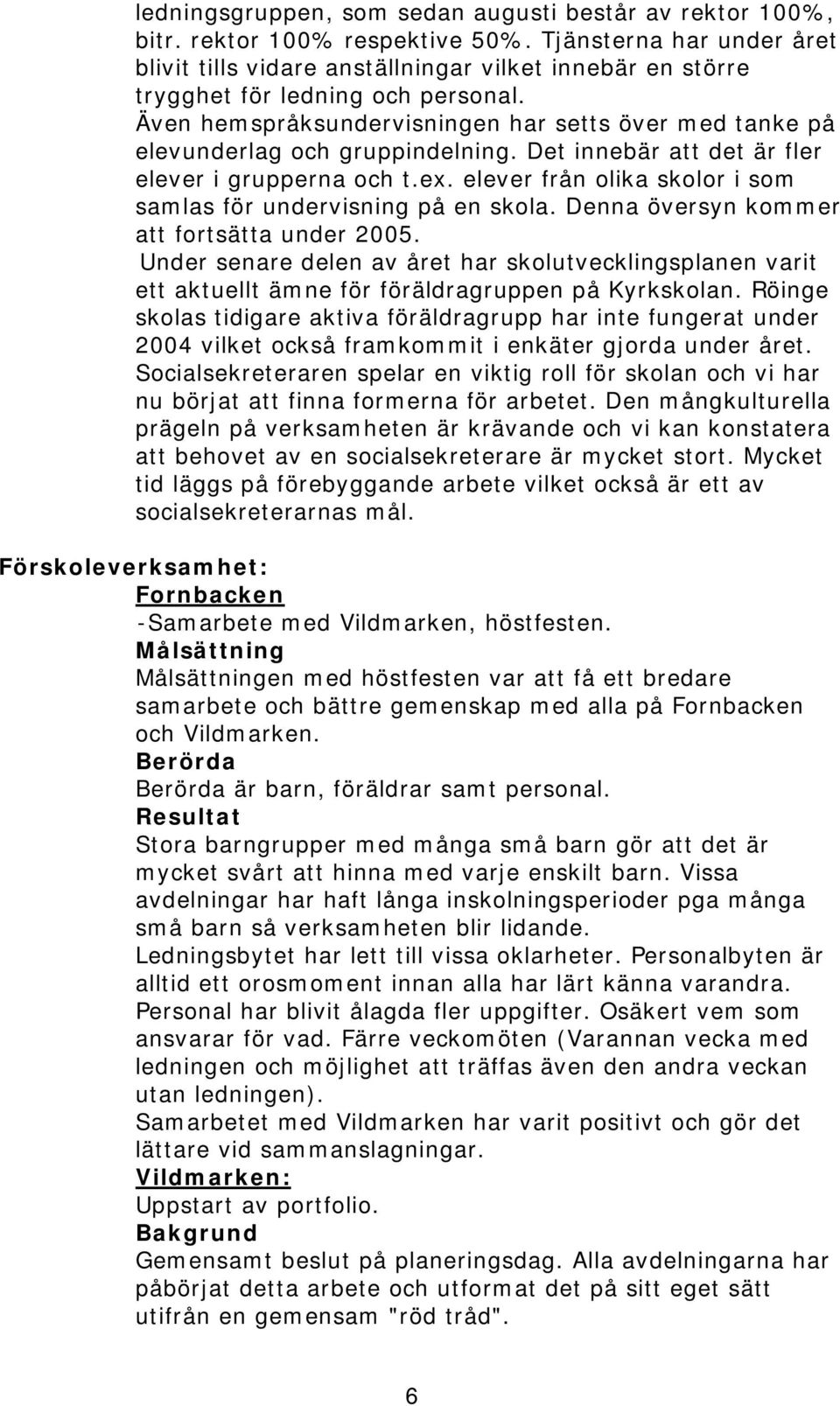 ledningsgruppen, som sedan augusti består av rektor 100%, bitr. rektor 100% respektive 50%. Tjänsterna har under året blivit tills vidare anställningar vilket innebär en större trygghet för ledning och personal.
Även hemspråksundervisningen har setts över med tanke på elevunderlag och gruppindelning. Det innebär att det är fler elever i grupperna och t.ex. elever från olika skolor i som samlas för undervisning på en skola. Denna översyn kommer att fortsätta under 2005.
Under senare delen av året har skolutvecklingsplanen varit ett aktuellt ämne för föräldragruppen på Kyrkskolan. Röinge skolas tidigare aktiva föräldragrupp har inte fungerat under 2004 vilket också framkommit i enkäter gjorda under året.
Socialsekreteraren spelar en viktig roll för skolan och vi har nu börjat att finna formerna för arbetet. Den mångkulturella prägeln på verksamheten är krävande och vi kan konstatera att behovet av en socialsekreterare är mycket stort. Mycket tid läggs på förebyggande arbete vilket också är ett av socialsekreterarnas mål.

Förskoleverksamhet:
Fornbacken
-Samarbete med Vildmarken, höstfesten.
Målsättning
Målsättningen med höstfesten var att få ett bredare samarbete och bättre gemenskap med alla på Fornbacken och Vildmarken.
Berörda
Berörda är barn, föräldrar samt personal.
Resultat
Stora barngrupper med många små barn gör att det är mycket svårt att hinna med varje enskilt barn. Vissa avdelningar har haft långa inskolningsperioder pga många små barn så verksamheten blir lidande.
Ledningsbytet har lett till vissa oklarheter. Personalbyten är alltid ett orosmoment innan alla har lärt känna varandra.
Personal har blivit ålagda fler uppgifter. Osäkert vem som ansvarar för vad. Färre veckomöten (Varannan vecka med ledningen och möjlighet att träffas även den andra veckan utan ledningen).
Samarbetet med Vildmarken har varit positivt och gör det lättare vid sammanslagningar.
Vildmarken:
Uppstart av portfolio.
Bakgrund
Gemensamt beslut på planeringsdag. Alla avdelningarna har påbörjat detta arbete och utformat det på sitt eget sätt utifrån en gemensam "röd tråd".

6